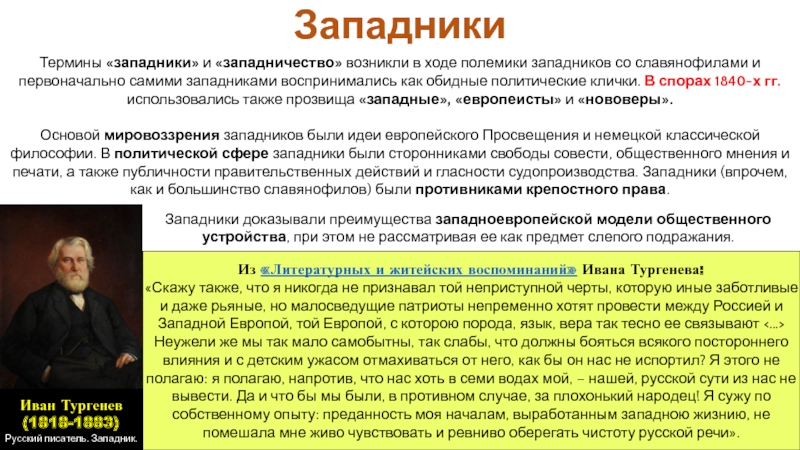 Западники

Термины «западники» и «западничество» возникли в ходе полемики западников со славянофилами и первоначально самими западниками воспринимались как обидные политические клички. В спорах 1840-х гг. использовались также прозвища «западные», «европеисты» и «нововеры».

Основой мировоззрения западников были идеи европейского Просвещения и немецкой классической философии. В политической сфере западники были сторонниками свободы совести, общественного мнения и печати, а также публичности правительственных действий и гласности судопроизводства. Западники (впрочем, как и большинство славянофилов) были противниками крепостного права.

Западники доказывали преимущества западноевропейской модели общественного устройства, при этом не рассматривая ее как предмет слепого подражания.

Из «Литературных и житейских воспоминаний» Ивана Тургенева:
«Скажу также, что я никогда не признавал той неприступной черты, которую иные заботливые и даже рьяные, но малосведущие патриоты непременно хотят провести между Россией и Западной Европой, той Европой, с которою порода, язык, вера так тесно ее связывают <...> Неужели же мы так мало самобытны, так слабы, что должны бояться всякого постороннего влияния и с детским ужасом отмахиваться от него, как бы он нас не испортил? Я этого не полагаю: я полагаю, напротив, что нас хоть в семи водах мой, – нашей, русской сути из нас не вывести. Да и что бы мы были, в противном случае, за плохонький народец! Я сужу по собственному опыту: преданность моя началам, выработанным западною жизнию, не помешала мне живо чувствовать и ревниво оберегать чистоту русской речи».

Иван Тургенев
(1818-1883)
Русский писатель. Западник.